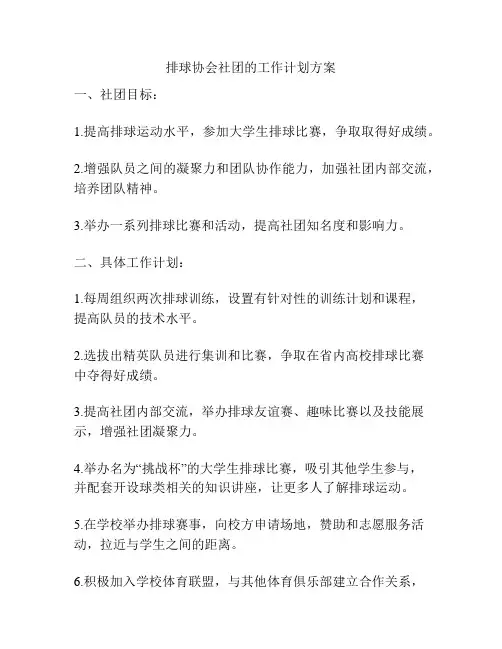 排球协会社团的工作计划方案

一、社团目标：

1.提高排球运动水平，参加大学生排球比赛，争取取得好成绩。

2.增强队员之间的凝聚力和团队协作能力，加强社团内部交流，培养团队精神。

3.举办一系列排球比赛和活动，提高社团知名度和影响力。

二、具体工作计划：

1.每周组织两次排球训练，设置有针对性的训练计划和课程，提高队员的技术水平。

2.选拔出精英队员进行集训和比赛，争取在省内高校排球比赛中夺得好成绩。

3.提高社团内部交流，举办排球友谊赛、趣味比赛以及技能展示，增强社团凝聚力。

4.举办名为“挑战杯”的大学生排球比赛，吸引其他学生参与，并配套开设球类相关的知识讲座，让更多人了解排球运动。

5.在学校举办排球赛事，向校方申请场地，赞助和志愿服务活动，拉近与学生之间的距离。

6.积极加入学校体育联盟，与其他体育俱乐部建立合作关系，